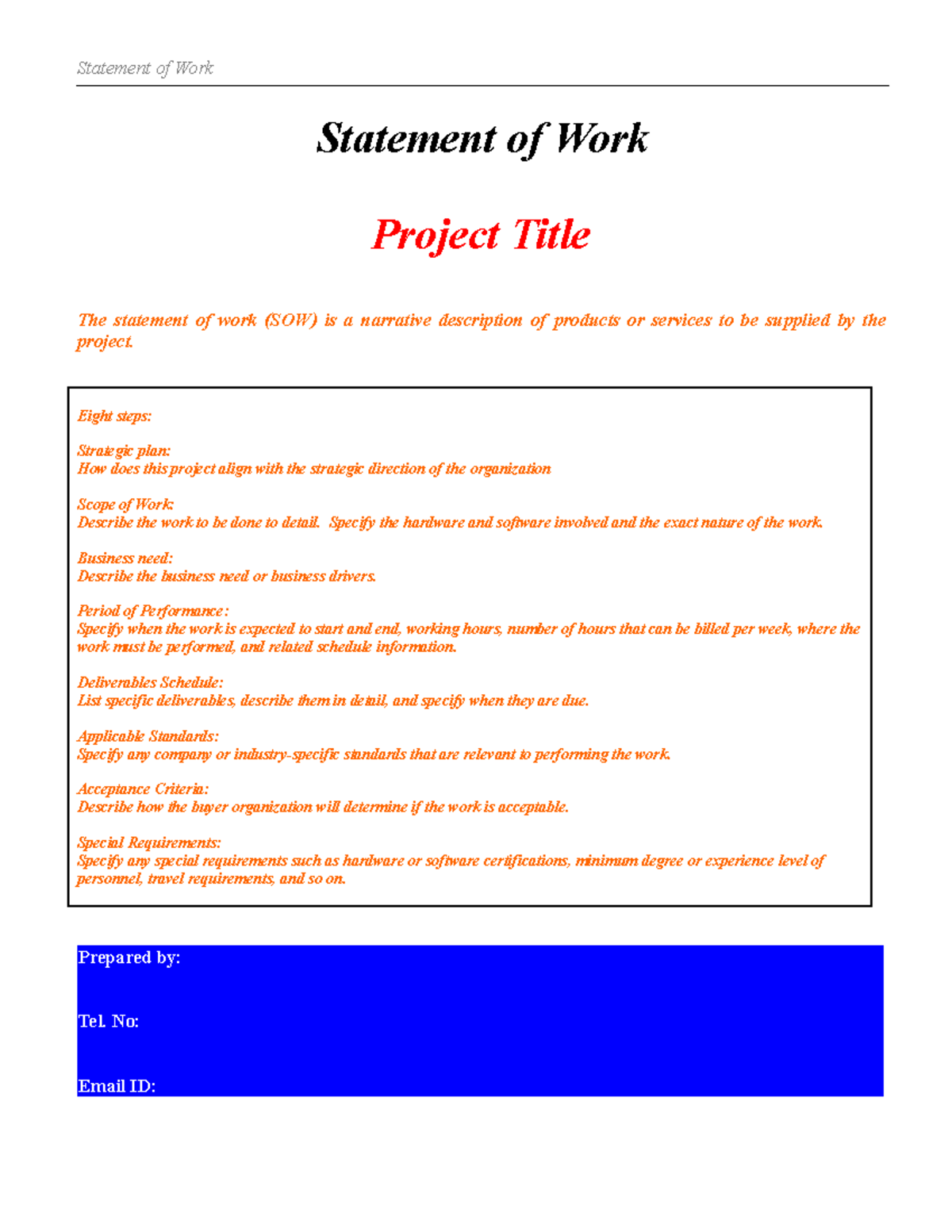 Statement of Work

Statement of Work

Project Title

The statement of work (SOW) is a narrative description of products or services to be supplied by the project.

Eight steps:

Strategic plan:
How does this project align with the strategic direction of the organization

Scope of Work:
Describe the work to be done to detail. Specify the hardware and software involved and the exact nature of the work.

Business need:
Describe the business need or business drivers.

Period of Performance:
Specify when the work is expected to start and end, working hours, number of hours that can be billed per week, where the work must be performed, and related schedule information.

Deliverables Schedule:
List specific deliverables, describe them in detail, and specify when they are due.

Applicable Standards:
Specify any company or industry-specific standards that are relevant to performing the work.

Acceptance Criteria:
Describe how the buyer organization will determine if the work is acceptable.

Special Requirements:
Specify any special requirements such as hardware or software certifications, minimum degree or experience level of personnel, travel requirements, and so on.

Prepared by:

Tel. No:

Email ID: